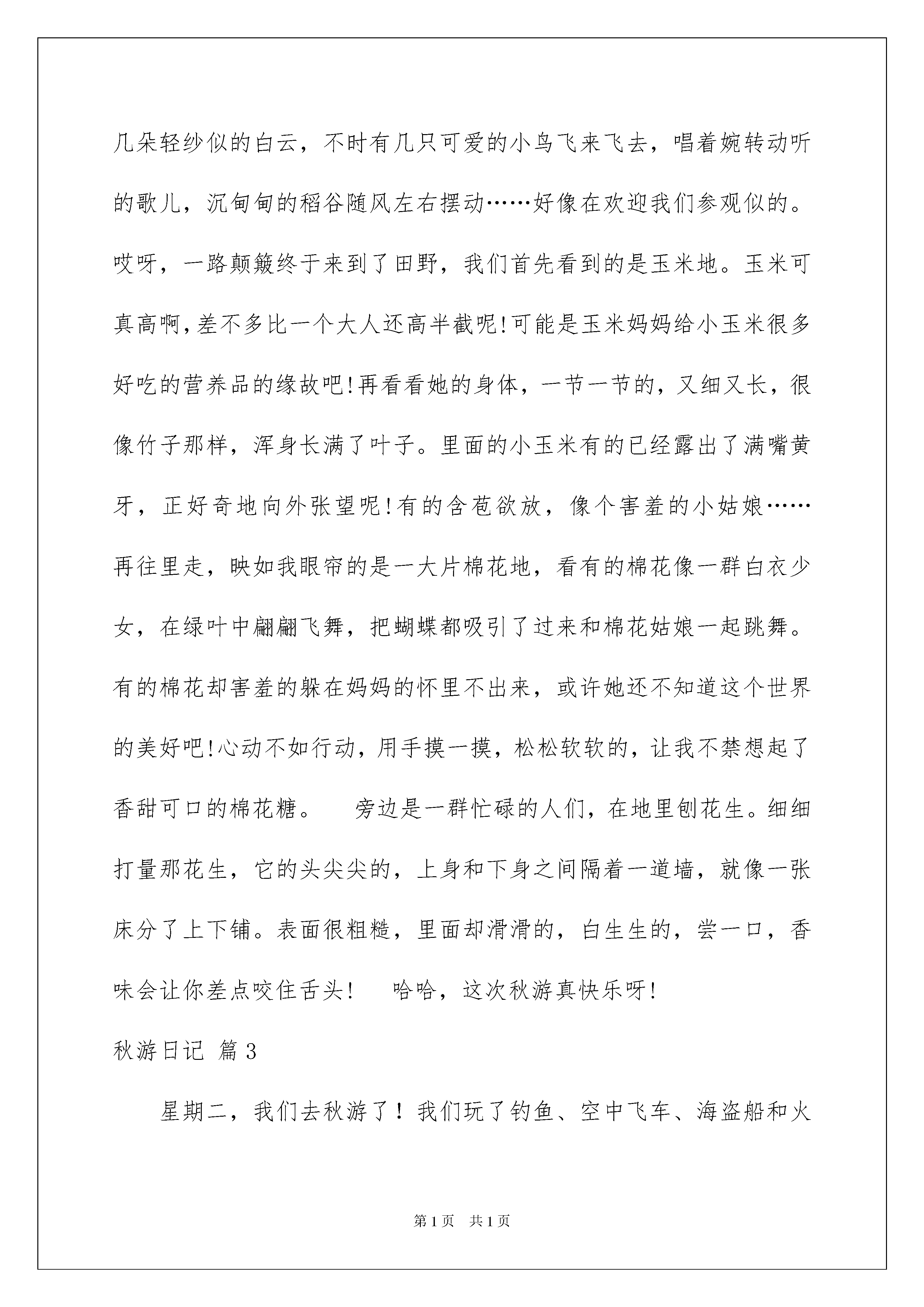 几朵轻纱似的白云，不时有几只可爱的小鸟飞来飞去，唱着婉转动听的歌儿，沉甸甸的稻谷随风左右摆动……好像在欢迎我们参观似的。哎呀，一路颠簸终于来到了田野，我们首先看到的是玉米地。玉米可真高啊,差不多比一个大人还高半截呢!可能是玉米妈妈给小玉米很多好吃的营养品的缘故吧!再看看她的身体，一节一节的，又细又长，很像竹子那样，浑身长满了叶子。里面的小玉米有的已经露出了满嘴黄牙，正好奇地向外张望呢!有的含苞欲放，像个害羞的小姑娘……再往里走，映如我眼帘的是一大片棉花地，看有的棉花像一群白衣少女，在绿叶中翩翩飞舞，把蝴蝶都吸引了过来和棉花姑娘一起跳舞。有的棉花却害羞的躲在妈妈的怀里不出来，或许她还不知道这个世界的美好吧!心动不如行动，用手摸一摸，松松软软的，让我不禁想起了香甜可口的棉花糖。　旁边是一群忙碌的人们，在地里刨花生。细细打量那花生，它的头尖尖的，上身和下身之间隔着一道墙，就像一张床分了上下铺。表面很粗糙，里面却滑滑的，白生生的，尝一口，香味会让你差点咬住舌头!　哈哈，这次秋游真快乐呀!

秋游日记 篇3

星期二，我们去秋游了！我们玩了钓鱼、空中飞车、海盗船和火

第1页　共1页